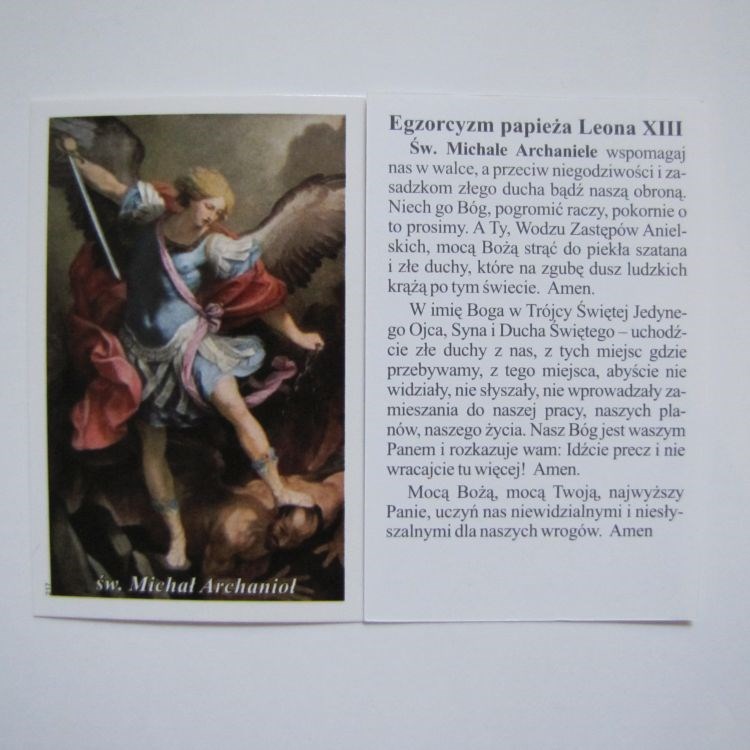 św. Michał Archanioł

Egzorcyzm papieża Leona XIII

Św. Michale Archaniele wspomagaj nas w walce, a przeciw niegodziwości i zasadzkom złego ducha bądź naszą obroną. Niech go Bóg, pogromić raczy, pokornie o to prosimy. A Ty, Wodzu Zastępów Anielskich, mocą Bożą strąć do piekła szatana i złe duchy, które na zgubę dusz ludzkich krążą po tym świecie. Amen.

W imię Boga w Trójcy Świętej Jedynego Ojca, Syna i Ducha Świętego – uchodźcie złe duchy z nas, z tych miejsc gdzie przebywamy, z tego miejsca, abyście nie widziały, nie słyszały, nie wprowadzały zamieszania do naszej pracy, naszych planów, naszego życia. Nasz Bóg jest waszym Panem i rozkazuje wam: Idźcie precz i nie wracajcie tu więcej! Amen.

Mocą Bożą, mocą Twoją, najwyższy Panie, uczyń nas niewidzialnymi i niesłyszalnymi dla naszych wrogów. Amen